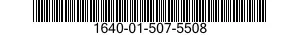 1640-01-507-5508